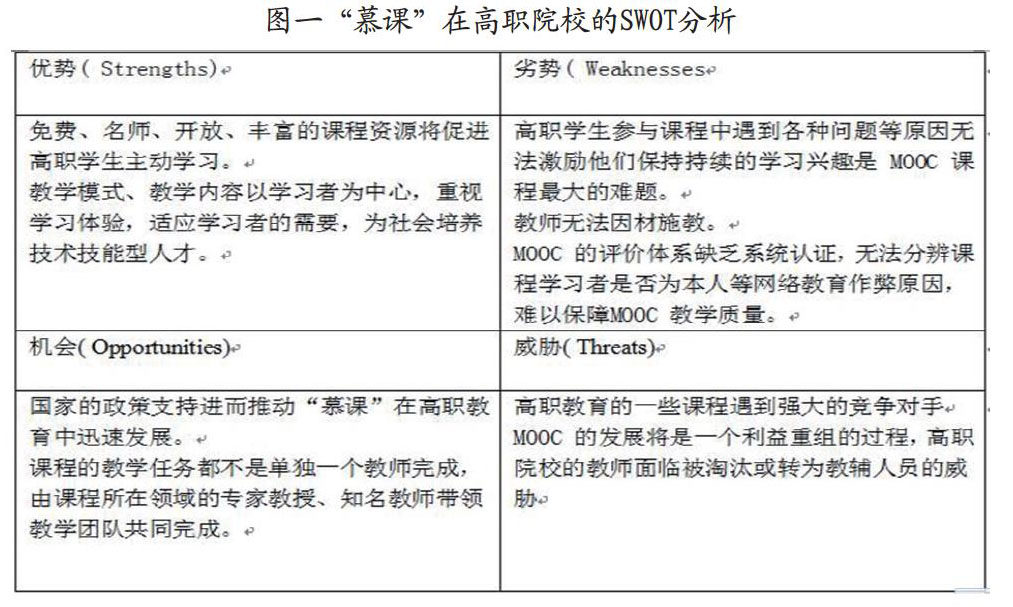 图一“慕课”在高职院校的SWOT分析

| 优势( Strengths) | 劣势( Weaknesses |
|---|---|
| 免费、名师、开放、丰富的课程资源将促进高职学生主动学习。<br>教学模式、教学内容以学习者为中心，重视学习体验，适应学习者的需要，为社会培养技术技能型人才。 | 高职学生参与课程中遇到各种问题等原因无法激励他们保持持续的学习兴趣是 MOOC 课程最大的难题。<br>教师无法因材施教。<br>MOOC 的评价体系缺乏系统认证，无法分辨课程学习者是否为本人等网络教育作弊原因，难以保障MOOC 教学质量。 |
| 机会( Opportunities) | 威胁( Threats) |
| 国家的政策支持进而推动“慕课”在高职教育中迅速发展。<br>课程的教学任务都不是单独一个教师完成，由课程所在领域的专家教授、知名教师带领教学团队共同完成。 | 高职教育的一些课程遇到强大的竞争对手<br>MOOC 的发展将是一个利益重组的过程，高职院校的教师面临被淘汰或转为教辅人员的威胁 |